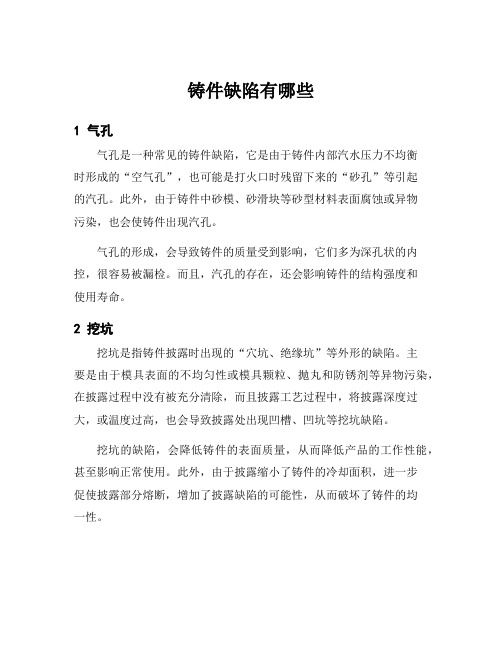 铸件缺陷有哪些

1 气孔

气孔是一种常见的铸件缺陷，它是由于铸件内部汽水压力不均衡时形成的“空气孔”，也可能是打火口时残留下来的“砂孔”等引起的汽孔。此外，由于铸件中砂模、砂滑块等砂型材料表面腐蚀或异物污染，也会使铸件出现汽孔。

气孔的形成，会导致铸件的质量受到影响，它们多为深孔状的内控，很容易被漏检。而且，汽孔的存在，还会影响铸件的结构强度和使用寿命。

2 挖坑

挖坑是指铸件披露时出现的“穴坑、绝缘坑”等外形的缺陷。主要是由于模具表面的不均匀性或模具颗粒、抛丸和防锈剂等异物污染，在披露过程中没有被充分清除，而且披露工艺过程中，将披露深度过大，或温度过高，也会导致披露处出现凹槽、凹坑等挖坑缺陷。

挖坑的缺陷，会降低铸件的表面质量，从而降低产品的工作性能，甚至影响正常使用。此外，由于披露缩小了铸件的冷却面积，进一步促使披露部分熔断，增加了披露缺陷的可能性，从而破坏了铸件的均一性。